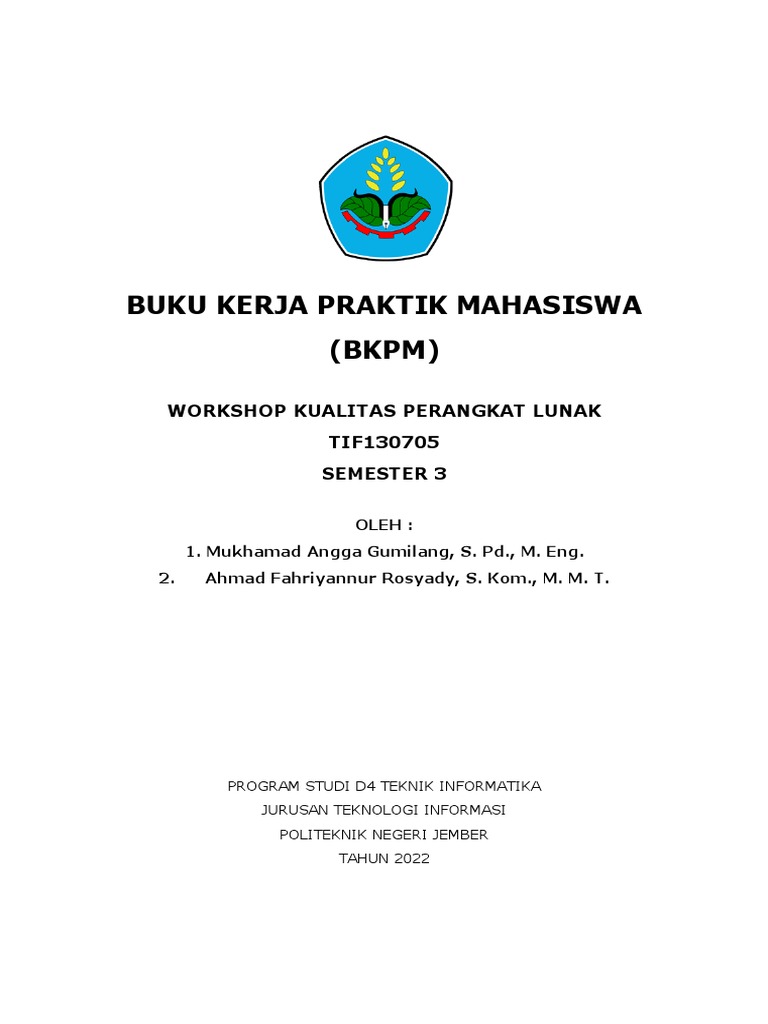 BUKU KERJA PRAKTIK MAHASISWA
(BKPM)

WORKSHOP KUALITAS PERANGKAT LUNAK
TIF130705
SEMESTER 3

OLEH :
1. Mukhamad Angga Gumilang, S. Pd., M. Eng.
2. Ahmad Fahriyannur Rosyady, S. Kom., M. M. T.

PROGRAM STUDI D4 TEKNIK INFORMATIKA
JURUSAN TEKNOLOGI INFORMASI
POLITEKNIK NEGERI JEMBER
TAHUN 2022